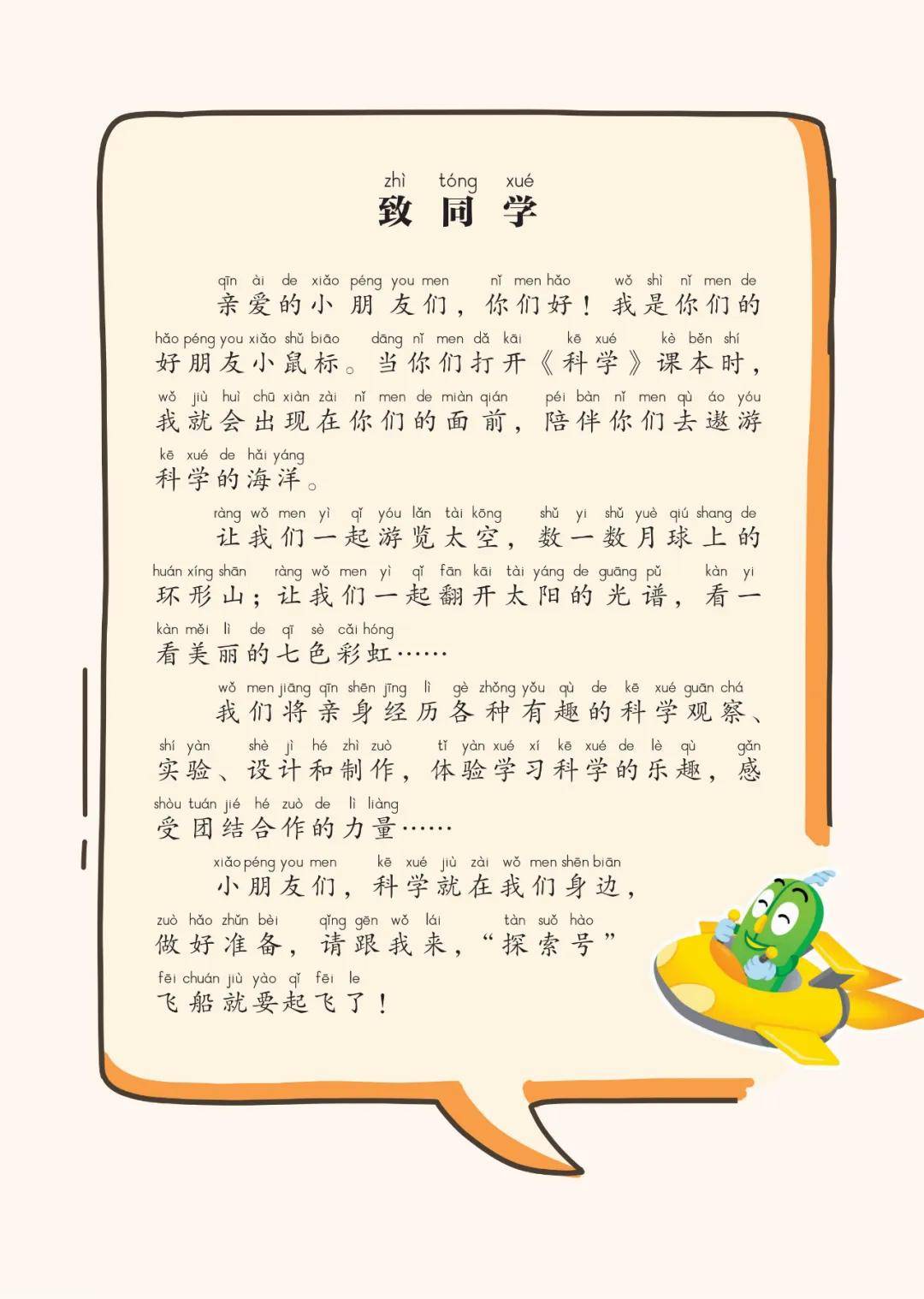 zhì tóng xué
致同学

qīn ài de xiǎo péng you men nǐ men hǎo wǒ shì nǐ men de
亲爱的小朋友们，你们好！我是你们的

hǎo péng you xiǎo shǔ biāo dāng nǐ men dǎ kāi kē xué kè běn shí
好朋友小鼠标。当你们打开《科学》课本时，

wǒ jiù huì chū xiàn zài nǐ men de miàn qián péi bàn nǐ men qù áo yóu
我就会出现在你们的面前，陪伴你们去遨游

kē xué de hǎi yáng
科学的海洋。

ràng wǒ men yì qǐ yóu lǎn tài kōng shǔ yi shǔ yuè qiú shang de
让我们一起游览太空，数一数月球上的

huán xíng shān ràng wǒ men yì qǐ fān kāi tài yáng de guāng pǔ kàn yi
环形山；让我们一起翻开太阳的光谱，看一

kàn měi lì de qī sè cǎi hóng
看美丽的七色彩虹……

wǒ men jiāng qīn shēn jīng lì gè zhǒng yǒu qù de kē xué guān chá
我们将亲身经历各种有趣的科学观察、

shí yàn shè jì hé zhì zuò tǐ yàn xué xí kē xué de lè qù gǎn
实验、设计和制作，体验学习科学的乐趣，感

shòu tuán jié hé zuò de lì liàng
受团结合作的力量……

xiǎo péng you men kē xué jiù zài wǒ men shēn biān
小朋友们，科学就在我们身边，

zuò hǎo zhǔn bèi qǐng gēn wǒ lái tàn suǒ hào
做好准备，请跟我来，“探索号”

fēi chuán jiù yào qǐ fēi le
飞船就要起飞了！